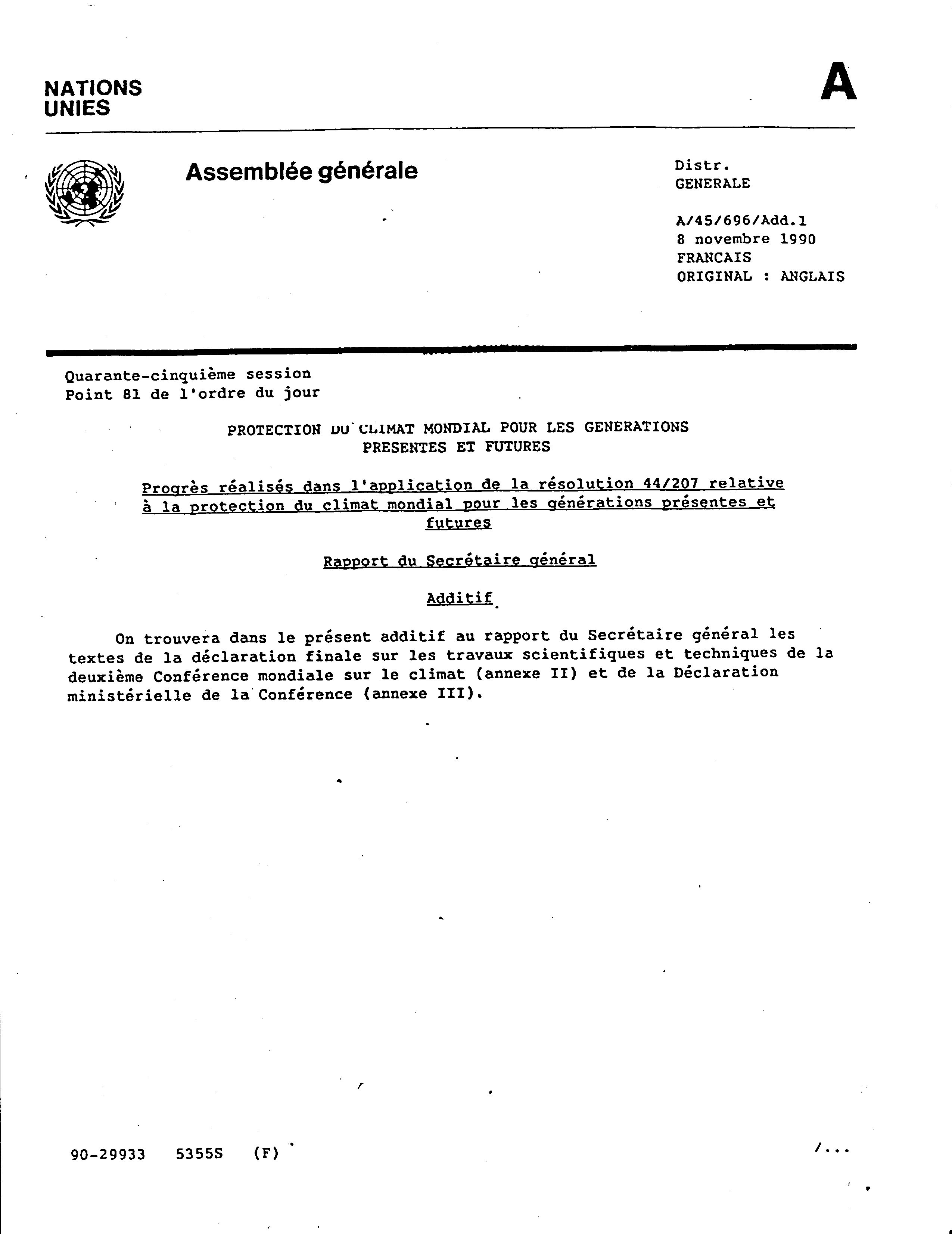 NATIONS UNIES

A

Assemblée générale

Distr.
GENERALE

A/45/696/Add.1
8 novembre 1990
FRANCAIS
ORIGINAL : ANGLAIS

Quarante-cinquième session
Point 81 de l'ordre du jour

PROTECTION DU CLIMAT MONDIAL POUR LES GENERATIONS PRESENTES ET FUTURES

Progrès réalisés dans l'application de la résolution 44/207 relative à la protection du climat mondial pour les générations présentes et futures

Rapport du Secrétaire général

Additif

On trouvera dans le présent additif au rapport du Secrétaire général les textes de la déclaration finale sur les travaux scientifiques et techniques de la deuxième Conférence mondiale sur le climat (annexe II) et de la Déclaration ministérielle de la Conférence (annexe III).

90-29933 5355S (F)

/...